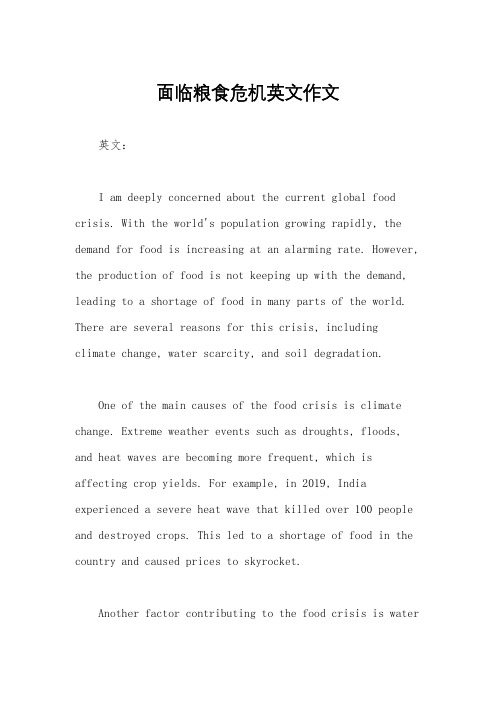 面临粮食危机英文作文

英文：

I am deeply concerned about the current global food crisis. With the world's population growing rapidly, the demand for food is increasing at an alarming rate. However, the production of food is not keeping up with the demand, leading to a shortage of food in many parts of the world. There are several reasons for this crisis, including climate change, water scarcity, and soil degradation.

One of the main causes of the food crisis is climate change. Extreme weather events such as droughts, floods, and heat waves are becoming more frequent, which is affecting crop yields. For example, in 2019, India experienced a severe heat wave that killed over 100 people and destroyed crops. This led to a shortage of food in the country and caused prices to skyrocket.

Another factor contributing to the food crisis is water